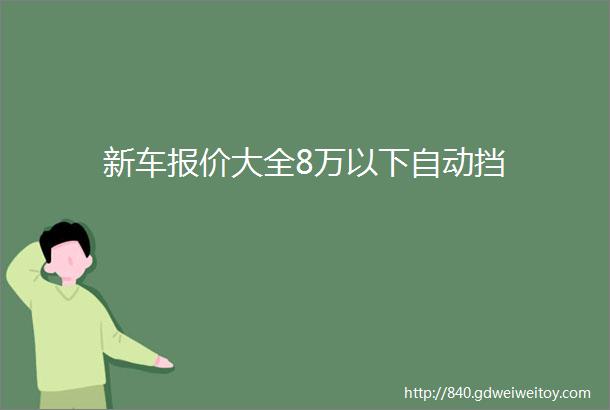 新车报价大全8万以下自动挡

http://840.gdweiweitoy.com